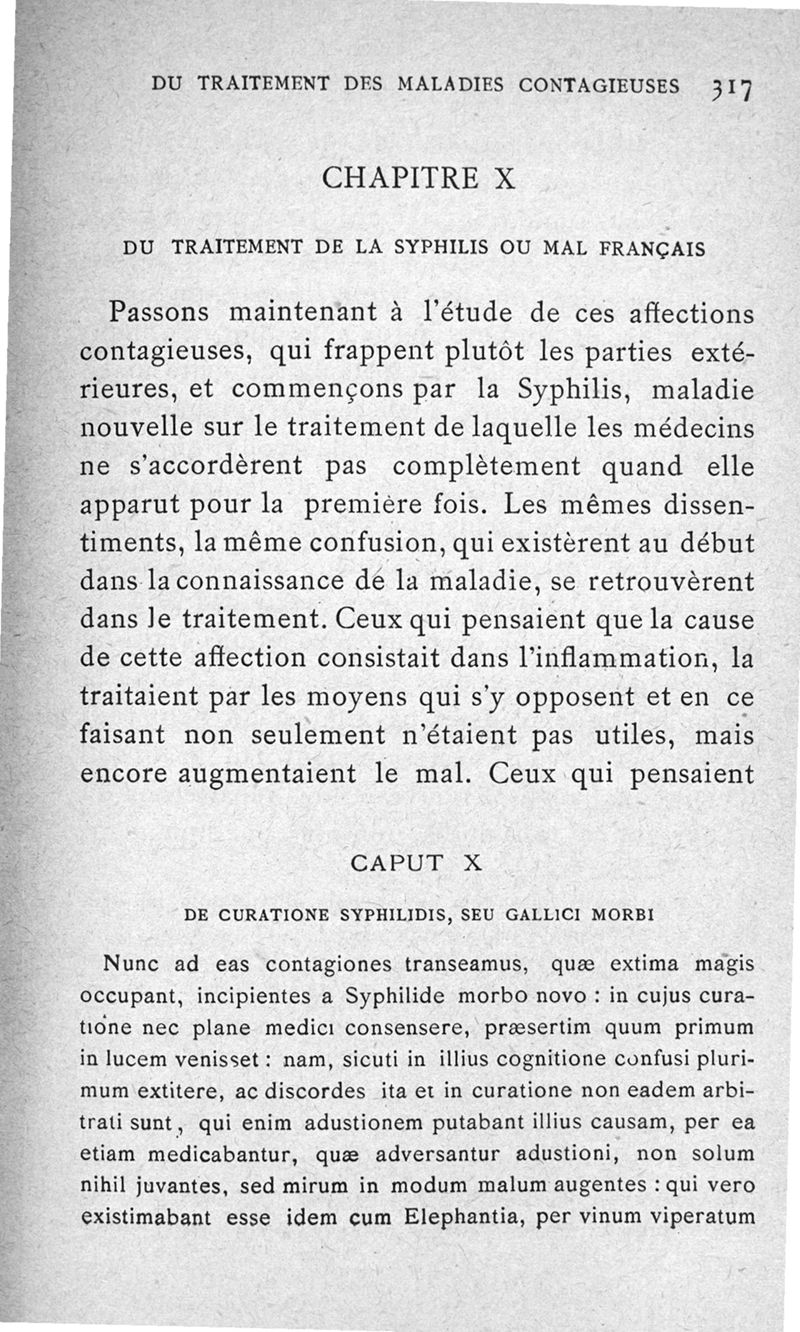 DU TRAITEMENT DES MALADIES CONTAGIEUSES 317

CHAPITRE X

DU TRAITEMENT DE LA SYPHILIS OU MAL FRANÇAIS

Passons maintenant à l'étude de ces affections contagieuses, qui frappent plutôt les parties extérieures, et commençons par la Syphilis, maladie nouvelle sur le traitement de laquelle les médecins ne s'accordèrent pas complètement quand elle apparut pour la première fois. Les mêmes dissentiments, la même confusion, qui existèrent au début dans la connaissance de la maladie, se retrouvèrent dans le traitement. Ceux qui pensaient que la cause de cette affection consistait dans l'inflammation, la traitaient par les moyens qui s'y opposent et en ce faisant non seulement n'étaient pas utiles, mais encore augmentaient le mal. Ceux qui pensaient

CAPUT X

DE CURATIONE SYPHILIDIS, SEU GALLICI MORBI

Nunc ad eas contagiones transeamus, quæ extima magis occupant, incipientes a Syphilide morbo novo : in cujus curatione nec plane medici consensere, præsertim quum primum in lucem venisset : nam, sicuti in illius cognitione confusi plurimum extitere, ac discordes ita et in curatione non eadem arbitrati sunt, qui enim adustionem putabant illius causam, per ea etiam medicabantur, quæ adversantur adustioni, non solum nihil juvantes, sed mirum in modum malum augentes : qui vero existimabant esse idem cum Elephantia, per vinum viperatum